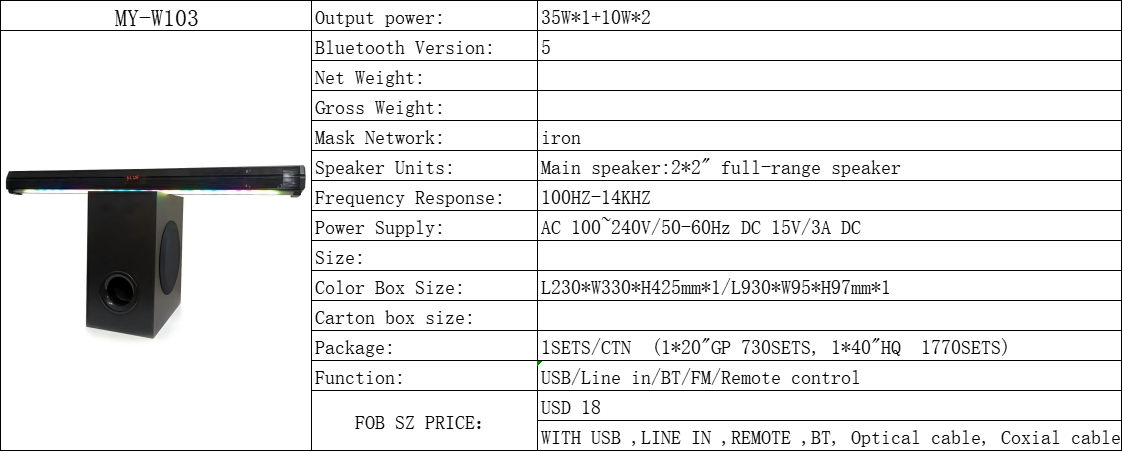 | MY-W103 | Output power: | 35W*1+10W*2 |
|---|---|---|
| | Bluetooth Version: | 5 |
| | Net Weight: | |
| | Gross Weight: | |
| | Mask Network: | iron |
| | Speaker Units: | Main speaker:2*2" full-range speaker |
| | Frequency Response: | 100HZ-14KHZ |
| | Power Supply: | AC 100~240V/50-60Hz DC 15V/3A DC |
| | Size: | |
| | Color Box Size: | L230*W330*H425mm*1/L930*W95*H97mm*1 |
| | Carton box size: | |
| | Package: | 1SETS/CTN (1*20"GP 730SETS, 1*40"HQ 1770SETS) |
| | Function: | USB/Line in/BT/FM/Remote control |
| | FOB SZ PRICE: | USD 18 |
| | | WITH USB ,LINE IN ,REMOTE ,BT, Optical cable, Coxial cable |